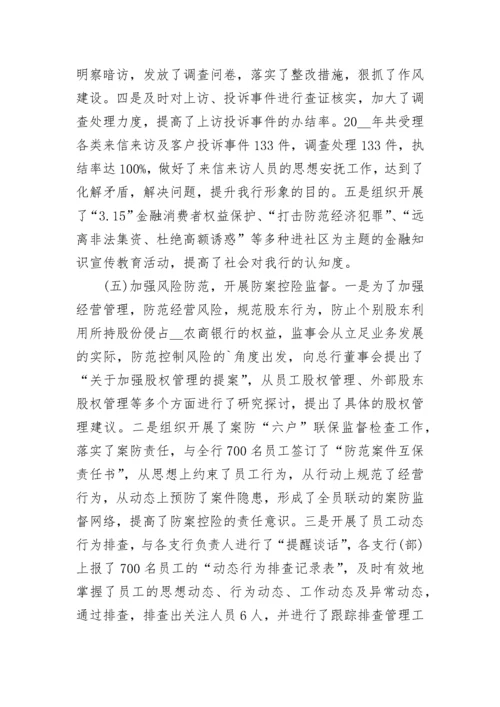 明察暗访，发放了调查问卷，落实了整改措施，狠抓了作风建设。四是及时对上访、投诉事件进行查证核实，加大了调查处理力度，提高了上访投诉事件的办结率。20__年共受理各类来信来访及客户投诉事件133件，调查处理133件，执结率达100%，做好了来信来访人员的思想安抚工作，达到了化解矛盾，解决问题，提升我行形象的目的。五是组织开展了“3.15”金融消费者权益保护、“打击防范经济犯罪”、“远离非法集资、杜绝高额诱惑”等多种进社区为主题的金融知识宣传教育活动，提高了社会对我行的认知度。

(五)加强风险防范，开展防案控险监督。一是为了加强经营管理，防范经营风险，规范股东行为，防止个别股东利用所持股份侵占__农商银行的权益，监事会从立足业务发展的实际，防范控制风险的`角度出发，向总行董事会提出了“关于加强股权管理的提案”，从员工股权管理、外部股东股权管理等多个方面进行了研究探讨，提出了具体的股权管理建议。二是组织开展了案防“六户”联保监督检查工作，落实了案防责任，与全行700名员工签订了“防范案件互保责任书”，从思想上约束了员工行为，从行动上规范了经营行为，从动态上预防了案件隐患，形成了全员联动的案防监督网络，提高了防案控险的责任意识。三是开展了员工动态行为排查，与各支行负责人进行了“提醒谈话”，各支行(部)上报了700名员工的“动态行为排查记录表”，及时有效地掌握了员工的思想动态、行为动态、工作动态及异常动态，通过排查，排查出关注人员6人，并进行了跟踪排查管理工